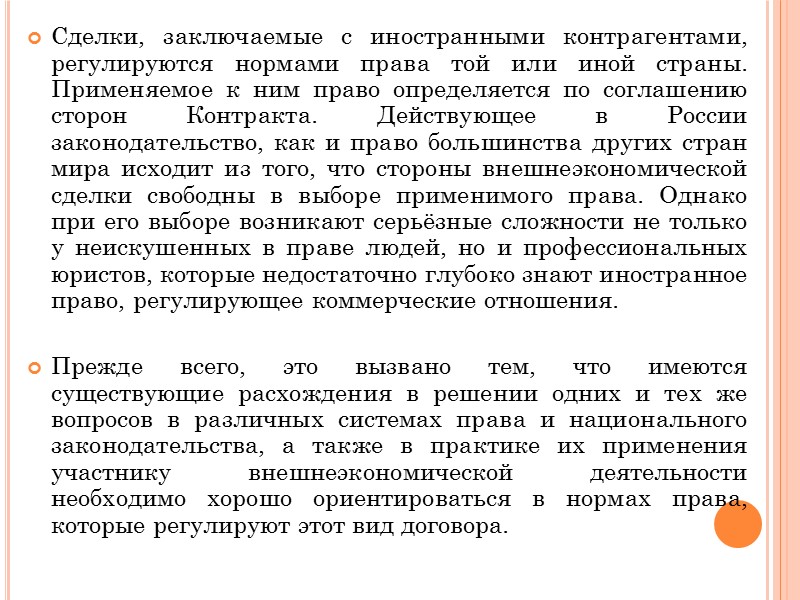 Сделки, заключаемые с иностранными контрагентами, регулируются нормами права той или иной страны. Применяемое к ним право определяется по соглашению сторон Контракта. Действующее в России законодательство, как и право большинства других стран мира исходит из того, что стороны внешнеэкономической сделки свободны в выборе применимого права. Однако при его выборе возникают серьёзные сложности не только у неискушенных в праве людей, но и профессиональных юристов, которые недостаточно глубоко знают иностранное право, регулирующее коммерческие отношения.

Прежде всего, это вызвано тем, что имеются существующие расхождения в решении одних и тех же вопросов в различных системах права и национального законодательства, а также в практике их применения участнику внешнеэкономической деятельности необходимо хорошо ориентироваться в нормах права, которые регулируют этот вид договора.